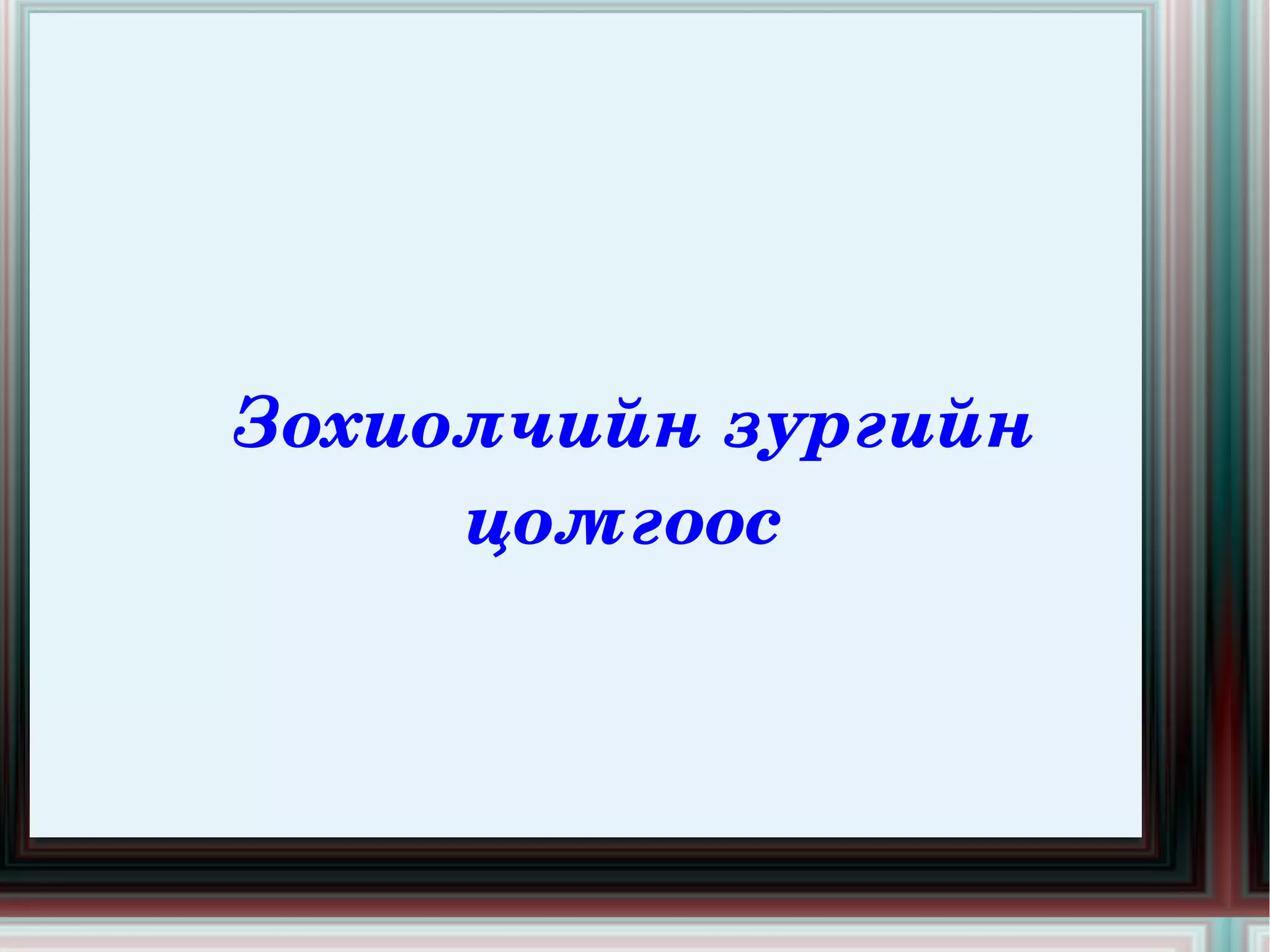 Зохиолчийн зургийн цомгоос